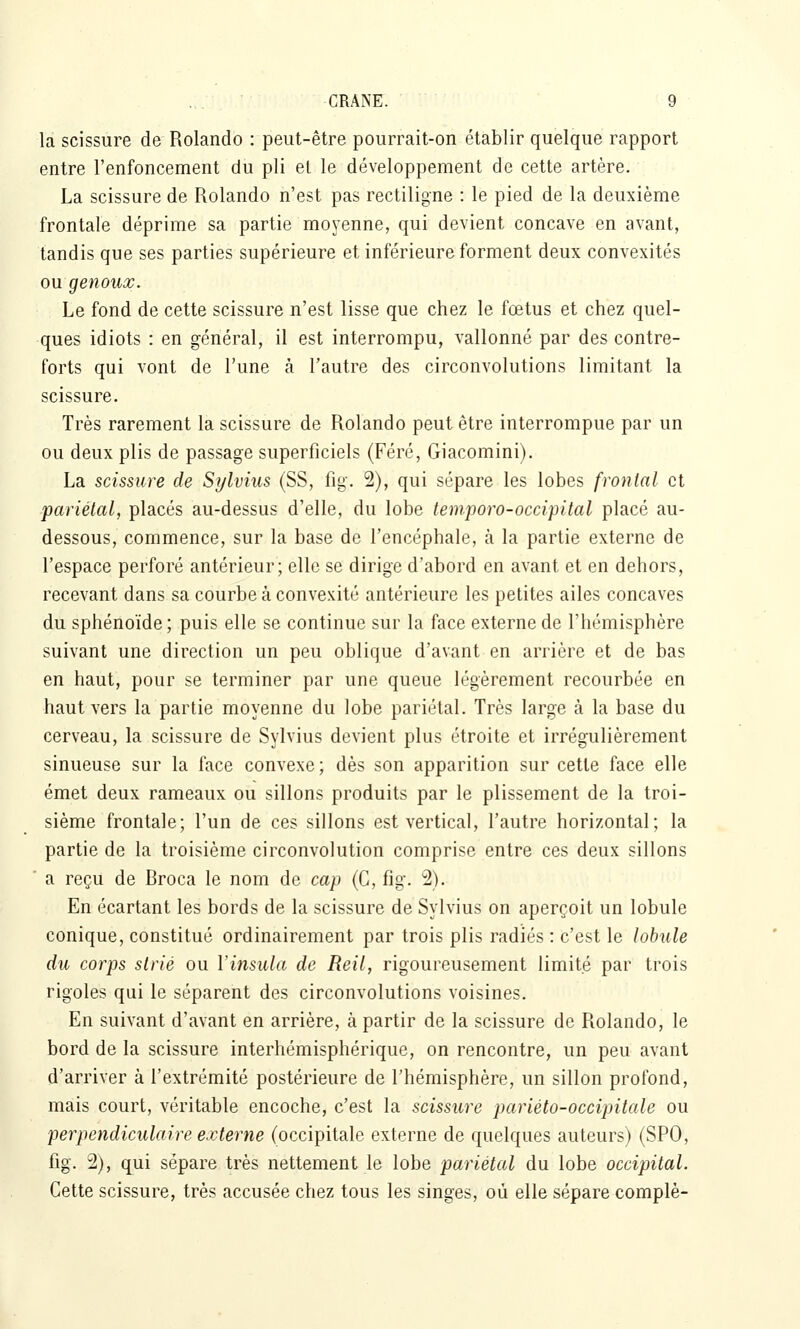 CRANE. 9

la scissure de Rolando : peut-être pourrait-on établir quelque rapport entre l'enfoncement du pli et le développement de cette artère.

La scissure de Rolando n'est pas rectiligne : le pied de la deuxième frontale déprime sa partie moyenne, qui devient concave en avant, tandis que ses parties supérieure et inférieure forment deux convexités ou genoux.

Le fond de cette scissure n'est lisse que chez le fœtus et chez quelques idiots : en général, il est interrompu, vallonné par des contreforts qui vont de l'une à l'autre des circonvolutions limitant la scissure.

Très rarement la scissure de Rolando peut être interrompue par un ou deux plis de passage superficiels (Féré, Giacomini).

La scissure de Sylvius (SS, fig. 2), qui sépare les lobes frontal et pariétal, placés au-dessus d'elle, du lobe temporo-occipital placé au-dessous, commence, sur la base de l'encéphale, à la partie externe de l'espace perforé antérieur; elle se dirige d'abord en avant et en dehors, recevant dans sa courbe à convexité antérieure les petites ailes concaves du sphénoïde; puis elle se continue sur la face externe de l'hémisphère suivant une direction un peu oblique d'avant en arrière et de bas en haut, pour se terminer par une queue légèrement recourbée en haut vers la partie moyenne du lobe pariétal. Très large à la base du cerveau, la scissure de Sylvius devient plus étroite et irrégulièrement sinueuse sur la face convexe; dès son apparition sur cette face elle émet deux rameaux ou sillons produits par le plissement de la troisième frontale; l'un de ces sillons est vertical, l'autre horizontal; la partie de la troisième circonvolution comprise entre ces deux sillons a reçu de Broca le nom de cap (C, fig. 2).

En écartant les bords de la scissure de Sylvius on aperçoit un lobule conique, constitué ordinairement par trois plis radiés : c'est le lobule du corps strié ou l'insula de Reil, rigoureusement limité par trois rigoles qui le séparent des circonvolutions voisines.

En suivant d'avant en arrière, à partir de la scissure de Rolando, le bord de la scissure interhémisphérique, on rencontre, un peu avant d'arriver à l'extrémité postérieure de l'hémisphère, un sillon profond, mais court, véritable encoche, c'est la scissure pariéto-occipitale ou perpendiculaire externe (occipitale externe de quelques auteurs) (SPO, fig. 2), qui sépare très nettement le lobe pariétal du lobe occipital. Cette scissure, très accusée chez tous les singes, où elle sépare complè-